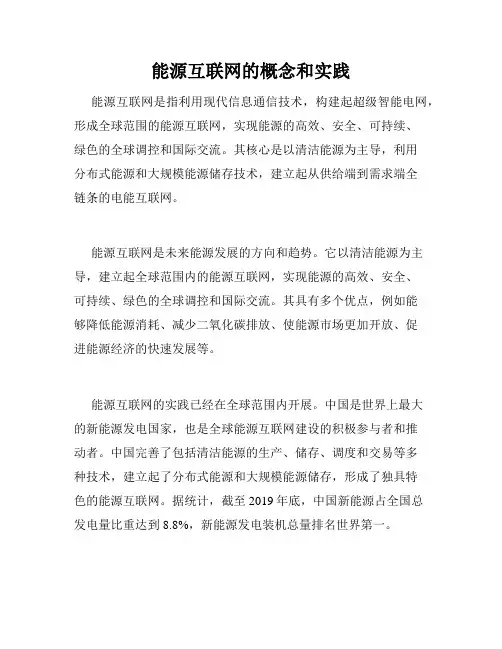 能源互联网的概念和实践

能源互联网是指利用现代信息通信技术，构建起超级智能电网，形成全球范围的能源互联网，实现能源的高效、安全、可持续、绿色的全球调控和国际交流。其核心是以清洁能源为主导，利用分布式能源和大规模能源储存技术，建立起从供给端到需求端全链条的电能互联网。

能源互联网是未来能源发展的方向和趋势。它以清洁能源为主导，建立起全球范围内的能源互联网，实现能源的高效、安全、可持续、绿色的全球调控和国际交流。其具有多个优点，例如能够降低能源消耗、减少二氧化碳排放、使能源市场更加开放、促进能源经济的快速发展等。

能源互联网的实践已经在全球范围内开展。中国是世界上最大的新能源发电国家，也是全球能源互联网建设的积极参与者和推动者。中国完善了包括清洁能源的生产、储存、调度和交易等多种技术，建立起了分布式能源和大规模能源储存，形成了独具特色的能源互联网。据统计，截至 2019 年底，中国新能源占全国总发电量比重达到 8.8%，新能源发电装机总量排名世界第一。